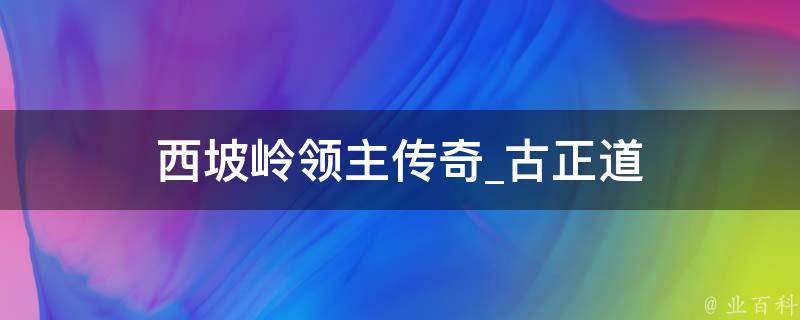 西坡岭领主传奇_古正道

@ 业百科